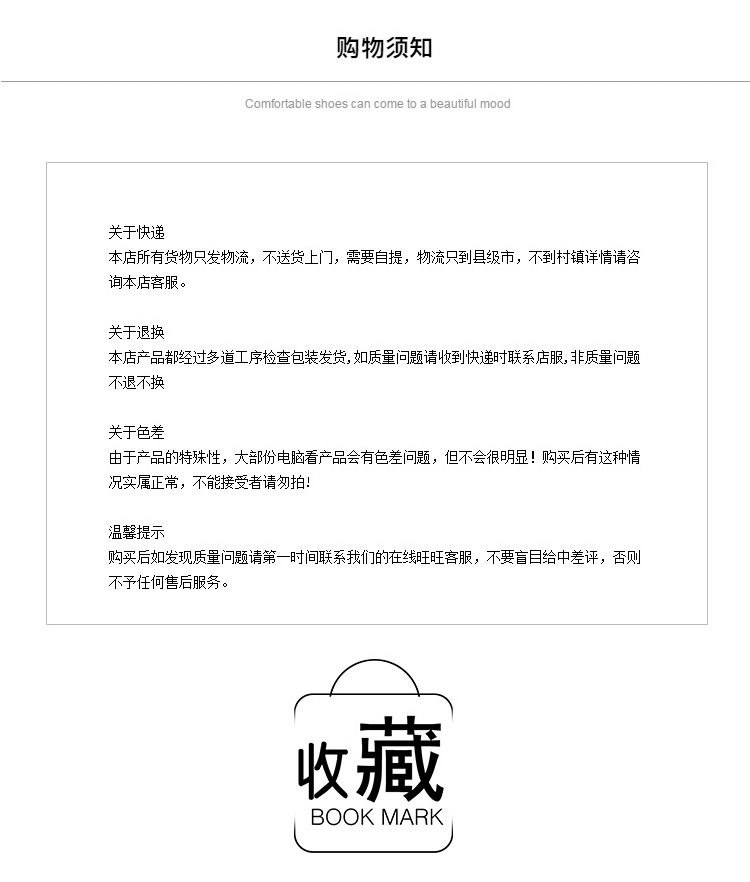 购物须知

Comfortable shoes can come to a beautiful mood

关于快递
本店所有货物只发物流，不送货上门，需要自提，物流只到县级市，不到村镇详情请咨询本店客服。

关于退换
本店产品都经过多道工序检查包装发货,如质量问题请收到快递时联系店服,非质量问题不退不换

关于色差
由于产品的特殊性，大部份电脑看产品会有色差问题，但不会很明显！购买后有这种情况实属正常，不能接受者请勿拍！

温馨提示
购买后如发现质量问题请第一时间联系我们的在线旺旺客服，不要盲目给中差评，否则不予任何售后服务。

收藏
BOOK MARK